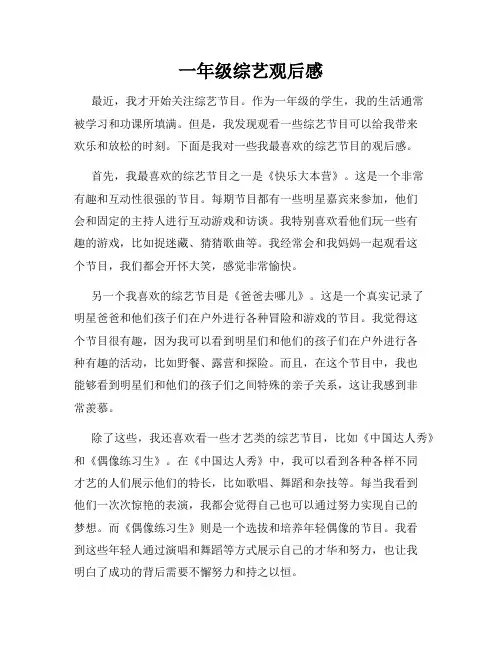 一年级综艺观后感

最近，我才开始关注综艺节目。作为一年级的学生，我的生活通常被学习和功课所填满。但是，我发现观看一些综艺节目可以给我带来欢乐和放松的时刻。下面是我对一些我最喜欢的综艺节目的观后感。

首先，我最喜欢的综艺节目之一是《快乐大本营》。这是一个非常有趣和互动性很强的节目。每期节目都有一些明星嘉宾来参加，他们会和固定的主持人进行互动游戏和访谈。我特别喜欢看他们玩一些有趣的游戏，比如捉迷藏、猜猜歌曲等。我经常会和我妈妈一起观看这个节目，我们都会开怀大笑，感觉非常愉快。

另一个我喜欢的综艺节目是《爸爸去哪儿》。这是一个真实记录了明星爸爸和他们孩子们在户外进行各种冒险和游戏的节目。我觉得这个节目很有趣，因为我可以看到明星们和他们的孩子们在户外进行各种有趣的活动，比如野餐、露营和探险。而且，在这个节目中，我也能够看到明星们和他们的孩子们之间特殊的亲子关系，这让我感到非常羡慕。

除了这些，我还喜欢看一些才艺类的综艺节目，比如《中国达人秀》和《偶像练习生》。在《中国达人秀》中，我可以看到各种各样不同才艺的人们展示他们的特长，比如歌唱、舞蹈和杂技等。每当我看到他们一次次惊艳的表演，我都会觉得自己也可以通过努力实现自己的梦想。而《偶像练习生》则是一个选拔和培养年轻偶像的节目。我看到这些年轻人通过演唱和舞蹈等方式展示自己的才华和努力，也让我明白了成功的背后需要不懈努力和持之以恒。